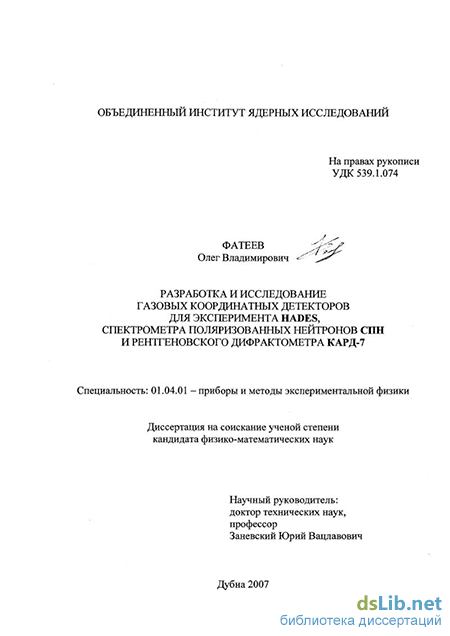 ОБЪЕДИНЕННЫЙ ИНСТИТУТ ЯДЕРНЫХ ИССЛЕДОВАНИЙ

На правах рукописи
УДК 539.1.074

ФАТЕЕВ
Олег Владимирович

РАЗРАБОТКА И ИССЛЕДОВАНИЕ
ГАЗОВЫХ КООРДИНАТНЫХ ДЕТЕКТОРОВ
ДЛЯ ЭКСПЕРИМЕНТА HADES,
СПЕКТРОМЕТРА ПОЛЯРИЗОВАННЫХ НЕЙТРОНОВ СПН
И РЕНТГЕНОВСКОГО ДИФРАКТОМЕТРА КАРД-7

Специальность: 01.04.01 – приборы и методы экспериментальной физики

Диссертация на соискание ученой степени
кандидата физико-математических наук

Научный руководитель:
доктор технических наук,
профессор
Заневский Юрий Вацлавович

Дубна 2007

dsLib.net
библиотека диссертаций